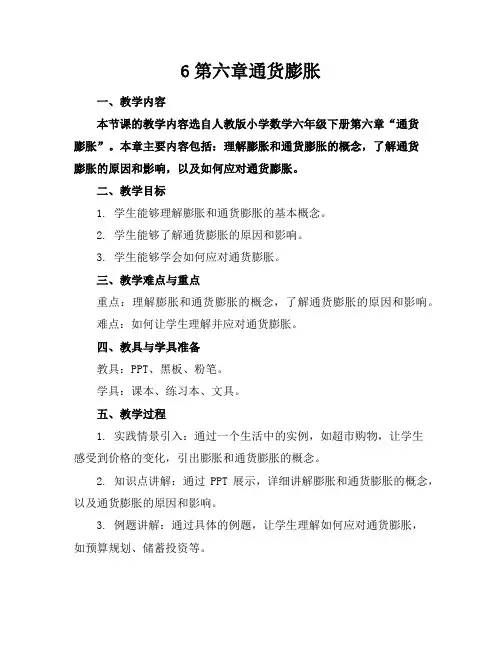 6 第六章通货膨胀

一、教学内容

本节课的教学内容选自人教版小学数学六年级下册第六章“通货膨胀”。本章主要内容包括：理解膨胀和通货膨胀的概念，了解通货膨胀的原因和影响，以及如何应对通货膨胀。

二、教学目标

1. 学生能够理解膨胀和通货膨胀的基本概念。

2. 学生能够了解通货膨胀的原因和影响。

3. 学生能够学会如何应对通货膨胀。

三、教学难点与重点

重点：理解膨胀和通货膨胀的概念，了解通货膨胀的原因和影响。

难点：如何让学生理解并应对通货膨胀。

四、教具与学具准备

教具：PPT、黑板、粉笔。

学具：课本、练习本、文具。

五、教学过程

1. 实践情景引入：通过一个生活中的实例，如超市购物，让学生感受到价格的变化，引出膨胀和通货膨胀的概念。

2. 知识点讲解：通过 PPT 展示，详细讲解膨胀和通货膨胀的概念，以及通货膨胀的原因和影响。

3. 例题讲解：通过具体的例题，让学生理解如何应对通货膨胀，如预算规划、储蓄投资等。